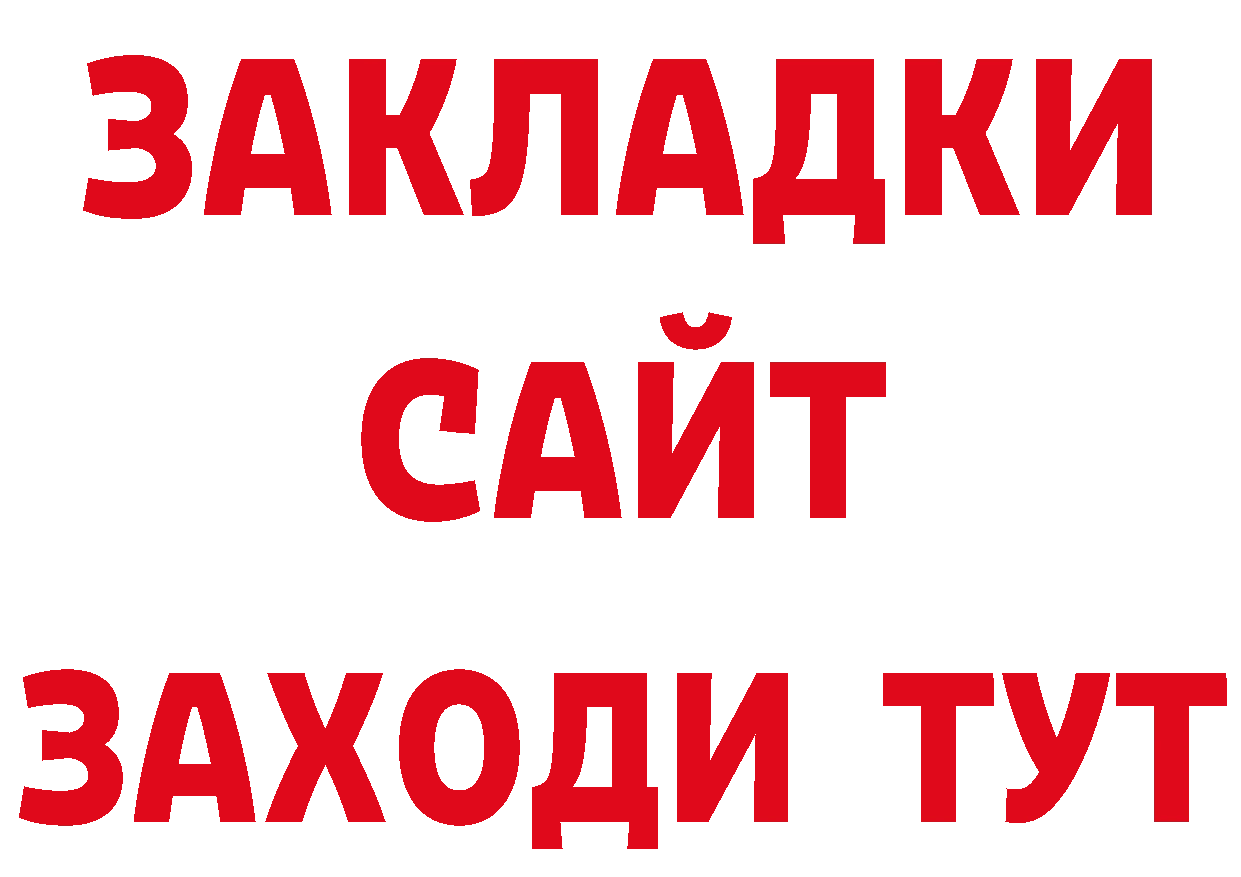 ЗАКЛАДКИ
САЙТ
ЗАХОДИ ТУТ